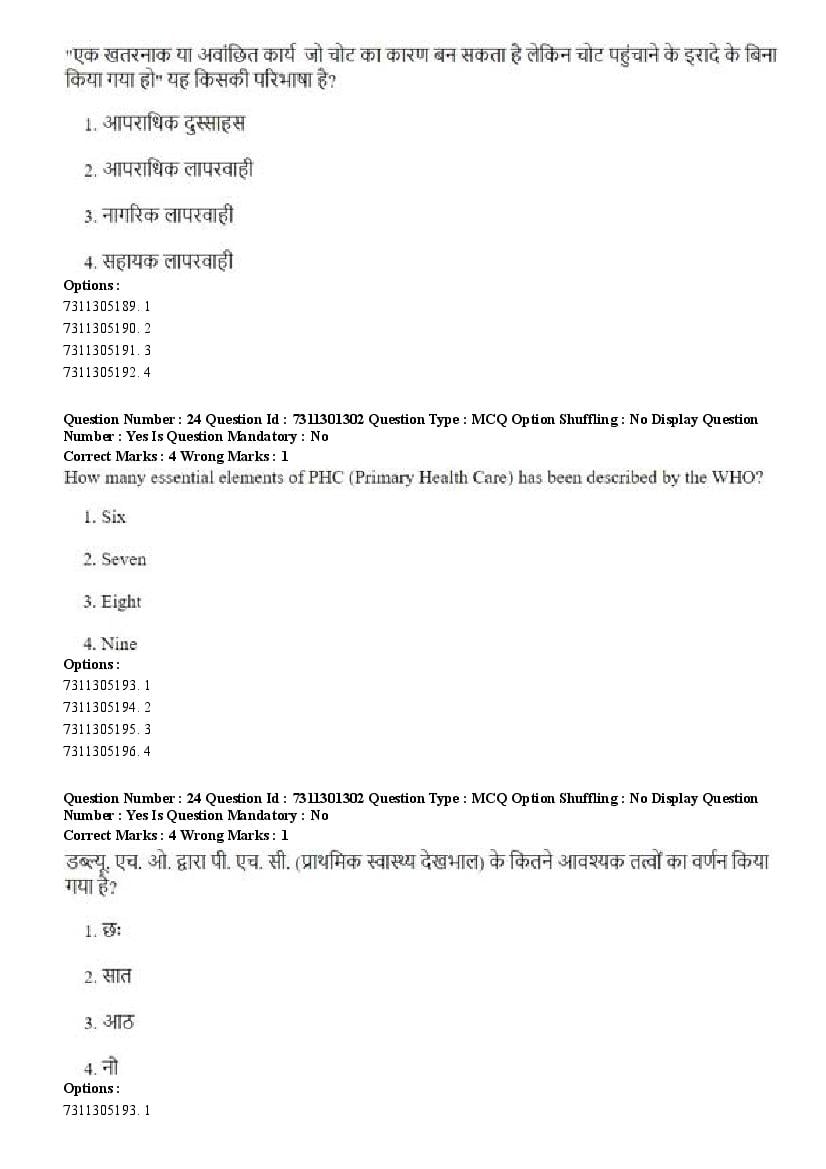 "एक खतरनाक या अवांछित कार्य जो चोट का कारण बन सकता है लेकिन चोट पहुंचाने के इरादे के बिना किया गया हो" यह किसकी परिभाषा है?

1. आपराधिक दुस्साहस

2. आपराधिक लापरवाही

3. नागरिक लापरवाही

4. सहायक लापरवाही

Options :
7311305189. 1
7311305190. 2
7311305191. 3
7311305192. 4

Question Number : 24 Question Id : 7311301302 Question Type : MCQ Option Shuffling : No Display Question Number : Yes Is Question Mandatory : No
Correct Marks : 4 Wrong Marks : 1
How many essential elements of PHC (Primary Health Care) has been described by the WHO?

1. Six

2. Seven

3. Eight

4. Nine

Options :
7311305193. 1
7311305194. 2
7311305195. 3
7311305196. 4

Question Number : 24 Question Id : 7311301302 Question Type : MCQ Option Shuffling : No Display Question Number : Yes Is Question Mandatory : No
Correct Marks : 4 Wrong Marks : 1
डब्ल्यू. एच. ओ. द्वारा पी. एच. सी. (प्राथमिक स्वास्थ्य देखभाल) के कितने आवश्यक तत्वों का वर्णन किया गया है?

1. छः

2. सात

3. आठ

4. नौ

Options :
7311305193. 1